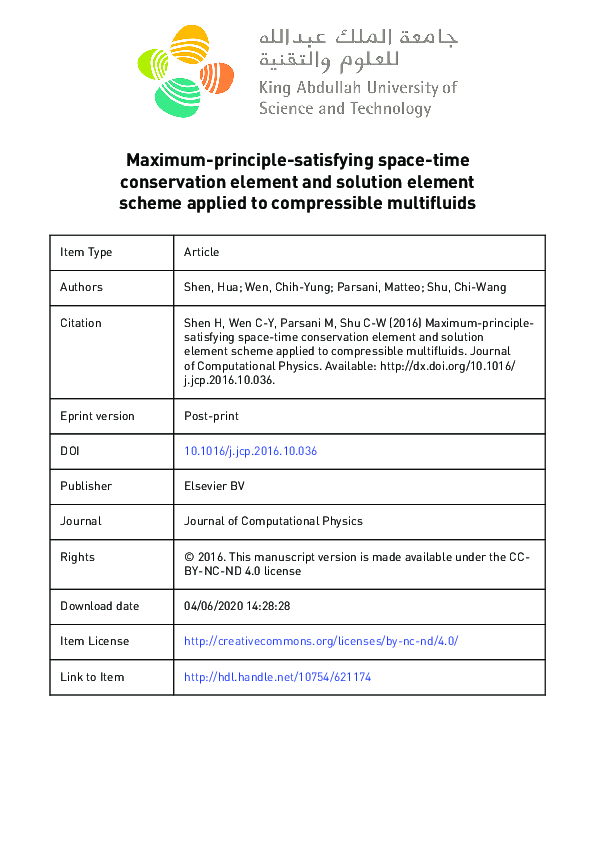 جامعة الملك عبدالله للعلوم والتقنية
King Abdullah University of Science and Technology

Maximum-principle-satisfying space-time conservation element and solution element scheme applied to compressible multifluids

| Item Type | Article |
|---|---|
| Authors | Shen, Hua; Wen, Chih-Yung; Parsani, Matteo; Shu, Chi-Wang |
| Citation | Shen H, Wen C-Y, Parsani M, Shu C-W (2016) Maximum-principle-satisfying space-time conservation element and solution element scheme applied to compressible multifluids. Journal of Computational Physics. Available: http://dx.doi.org/10.1016/j.jcp.2016.10.036. |
| Eprint version | Post-print |
| DOI | 10.1016/j.jcp.2016.10.036 |
| Publisher | Elsevier BV |
| Journal | Journal of Computational Physics |
| Rights | © 2016. This manuscript version is made available under the CC-BY-NC-ND 4.0 license |
| Download date | 04/06/2020 14:28:28 |
| Item License | http://creativecommons.org/licenses/by-nc-nd/4.0/ |
| Link to Item | http://hdl.handle.net/10754/621174 |